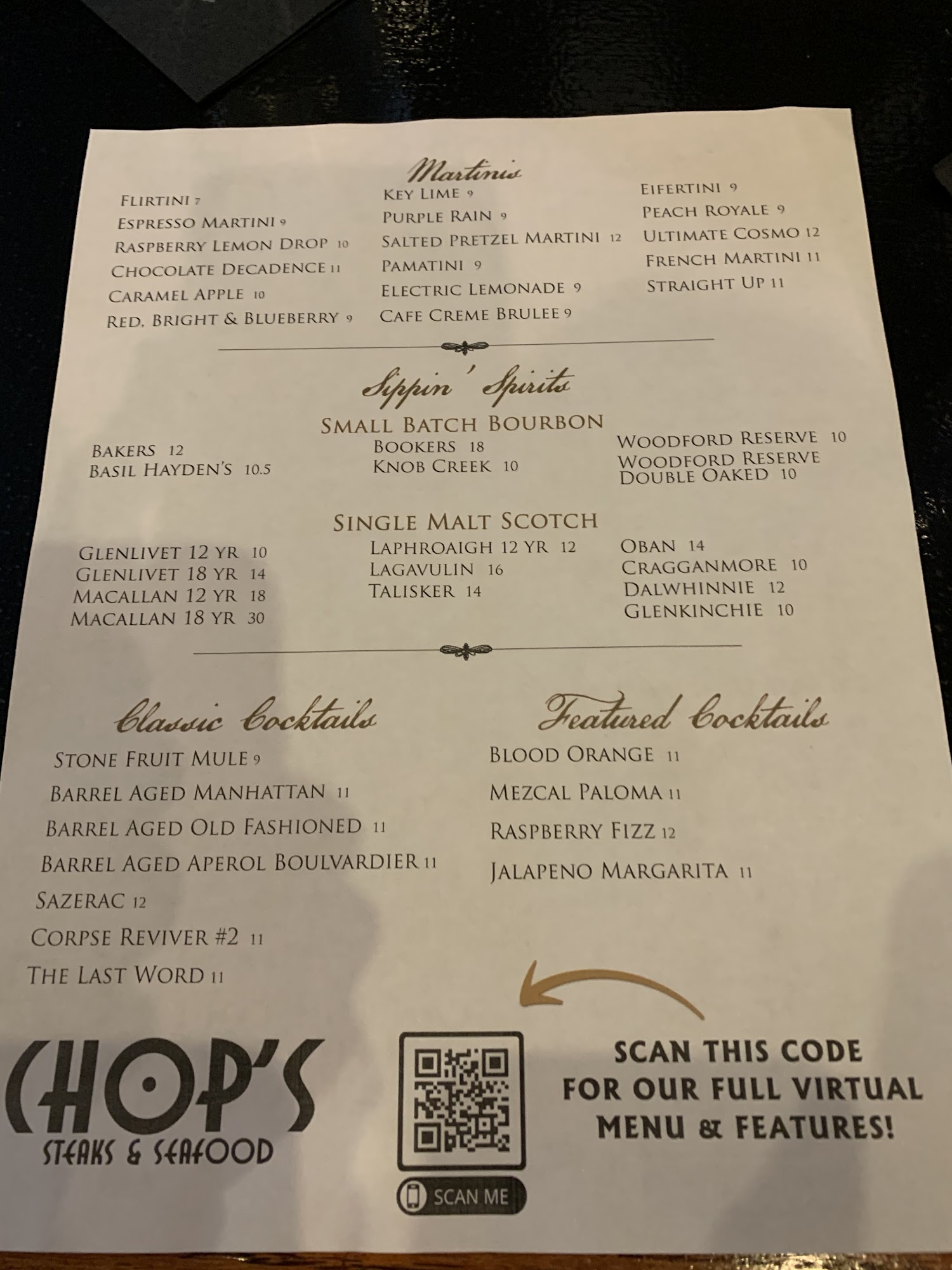 Martinis

Flirtini 7
Espresso Martini 9
Raspberry Lemon Drop 10
Chocolate Decadence 11
Caramel Apple 10
Red, Bright & Blueberry 9

Key Lime 9
Purple Rain 9
Salted Pretzel Martini 12
Pamatini 9
Electric Lemonade 9
Cafe Creme Brulee 9

Eifertini 9
Peach Royale 9
Ultimate Cosmo 12
French Martini 11
Straight Up 11

Sippin' Spirits

Small Batch Bourbon

Bakers 12
Basil Hayden's 10.5

Bookers 18
Knob Creek 10

Woodford Reserve 10
Woodford Reserve Double Oaked 10

Single Malt Scotch

Glenlivet 12 yr 10
Glenlivet 18 yr 14
Macallan 12 yr 18
Macallan 18 yr 30

Laphroaigh 12 yr 12
Lagavulin 16
Talisker 14

Oban 14
Cragganmore 10
Dalwhinnie 12
Glenkinchie 10

Classic Cocktails

Stone Fruit Mule 9
Barrel Aged Manhattan 11
Barrel Aged Old Fashioned 11
Barrel Aged Aperol Boulvardier 11
Sazerac 12
Corpse Reviver #2 11
The Last Word 11

Featured Cocktails

Blood Orange 11
Mezcal Paloma 11
Raspberry Fizz 12
Jalapeno Margarita 11

CHOP'S
STEAKS & SEAFOOD

SCAN ME

SCAN THIS CODE
FOR OUR FULL VIRTUAL
MENU & FEATURES!